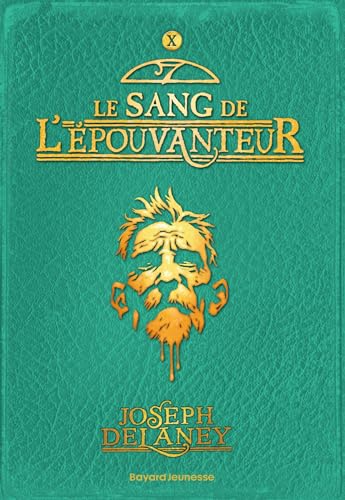 X

LE SANG DE
L'ÉPOUVANTEUR

JOSEPH
DELANEY

Bayard Jeunesse